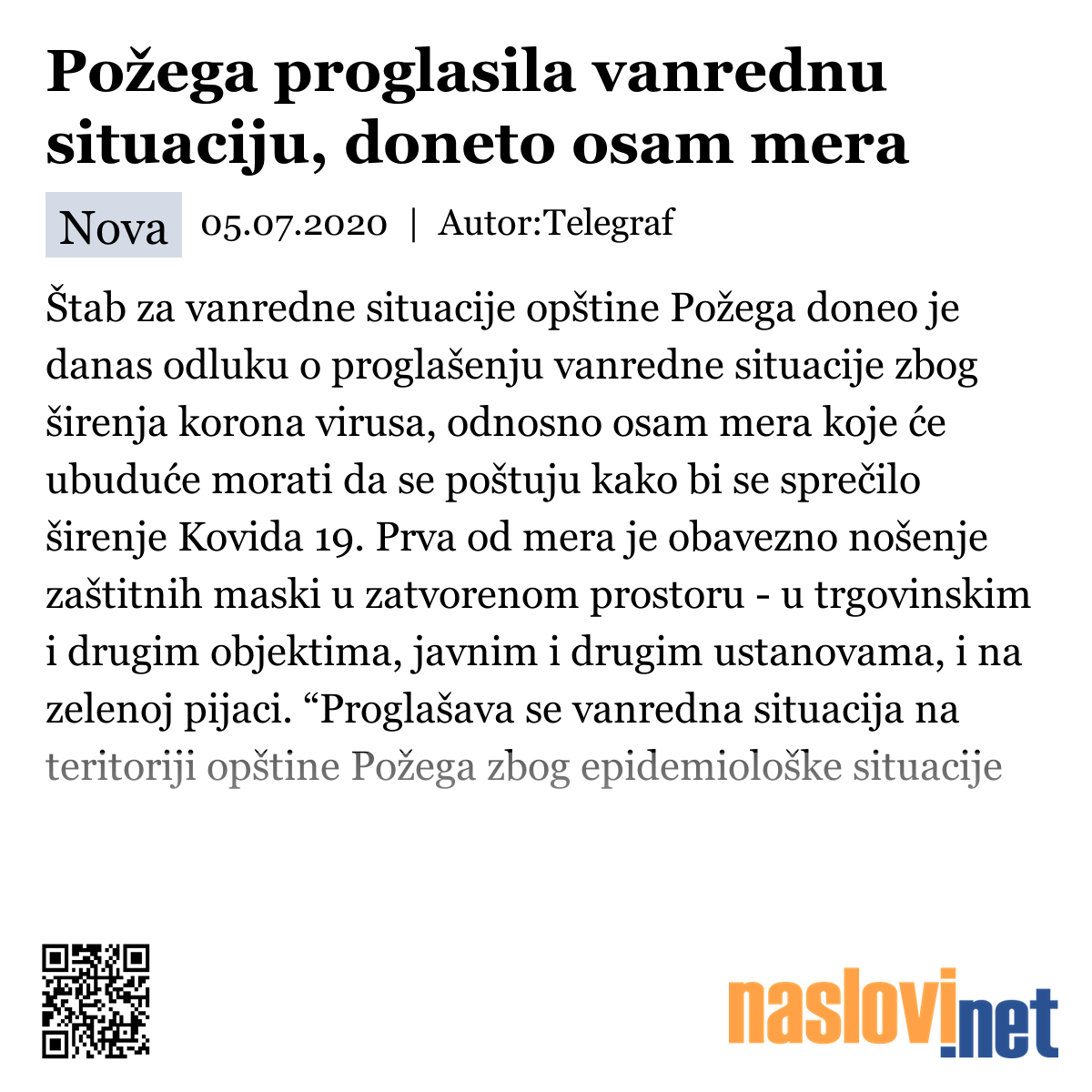 Požega proglasila vanrednu situaciju, doneto osam mera

Nova 05.07.2020 | Autor:Telegraf

Štab za vanredne situacije opštine Požega doneo je danas odluku o proglašenju vanredne situacije zbog širenja korona virusa, odnosno osam mera koje će ubuduće morati da se poštuju kako bi se sprečilo širenje Kovida 19. Prva od mera je obavezno nošenje zaštitnih maski u zatvorenom prostoru - u trgovinskim i drugim objektima, javnim i drugim ustanovama, i na zelenoj pijaci. “Proglašava se vanredna situacija na teritoriji opštine Požega zbog epidemiološke situacije

naslovi.net